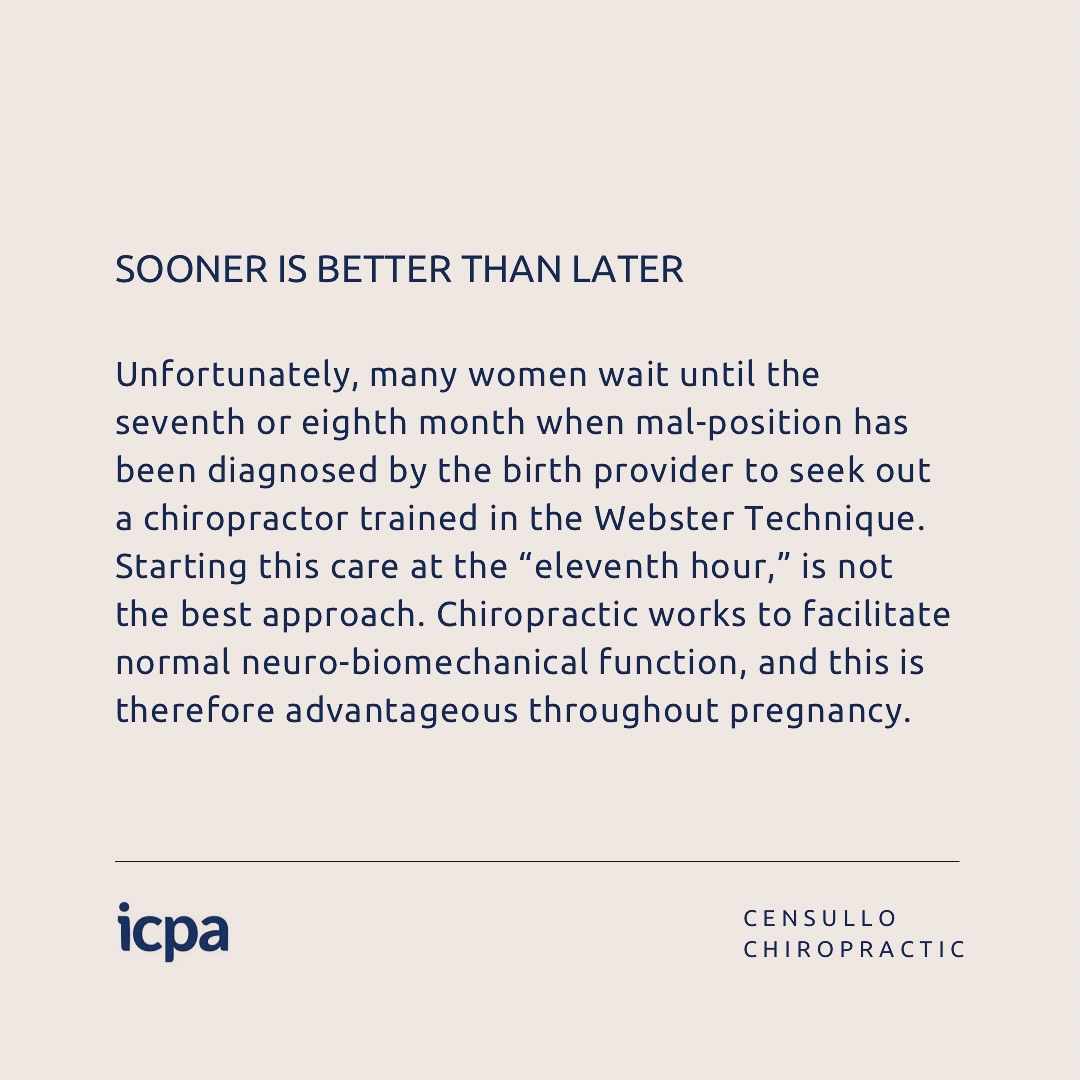 SOONER IS BETTER THAN LATER

Unfortunately, many women wait until the seventh or eighth month when mal-position has been diagnosed by the birth provider to seek out a chiropractor trained in the Webster Technique. Starting this care at the "eleventh hour," is not the best approach. Chiropractic works to facilitate normal neuro-biomechanical function, and this is therefore advantageous throughout pregnancy.

icpa

CENSULLO
CHIROPRACTIC